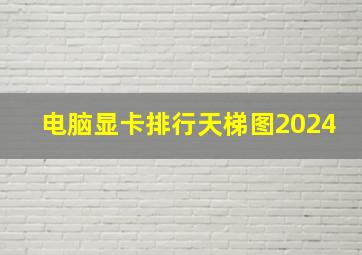 电脑显卡排行天梯图2024